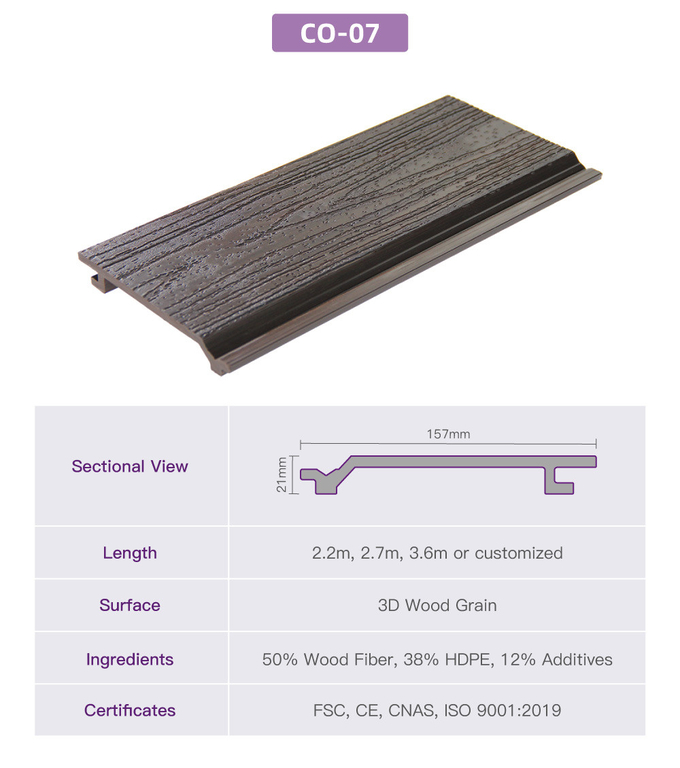 CO-07

| Sectional View | 157mm 21mm |
|---|---|
| Length | 2.2m, 2.7m, 3.6m or customized |
| Surface | 3D Wood Grain |
| Ingredients | 50% Wood Fiber, 38% HDPE, 12% Additives |
| Certificates | FSC, CE, CNAS, ISO 9001:2019 |